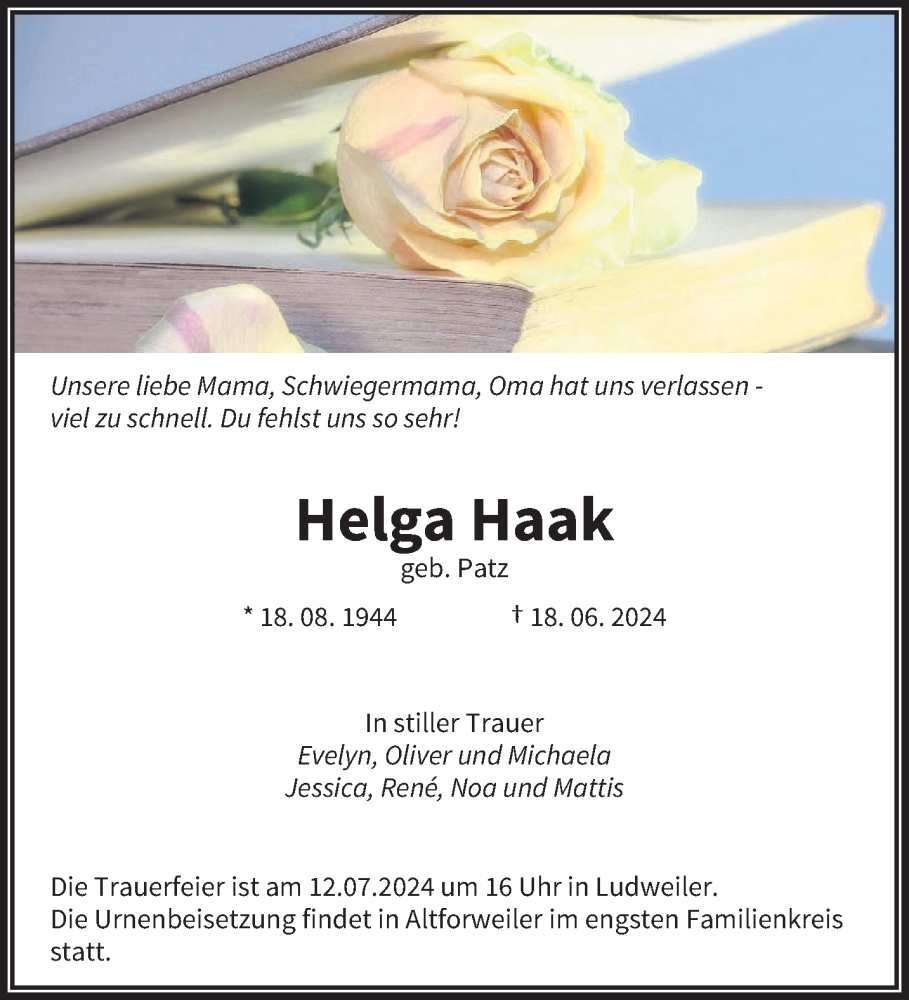 Unsere liebe Mama, Schwiegermama, Oma hat uns verlassen - viel zu schnell. Du fehlst uns so sehr!

Helga Haak
geb. Patz

* 18. 08. 1944 † 18. 06. 2024

In stiller Trauer
Evelyn, Oliver und Michaela
Jessica, René, Noa und Mattis

Die Trauerfeier ist am 12.07.2024 um 16 Uhr in Ludweiler.
Die Urnenbeisetzung findet in Altforweiler im engsten Familienkreis statt.